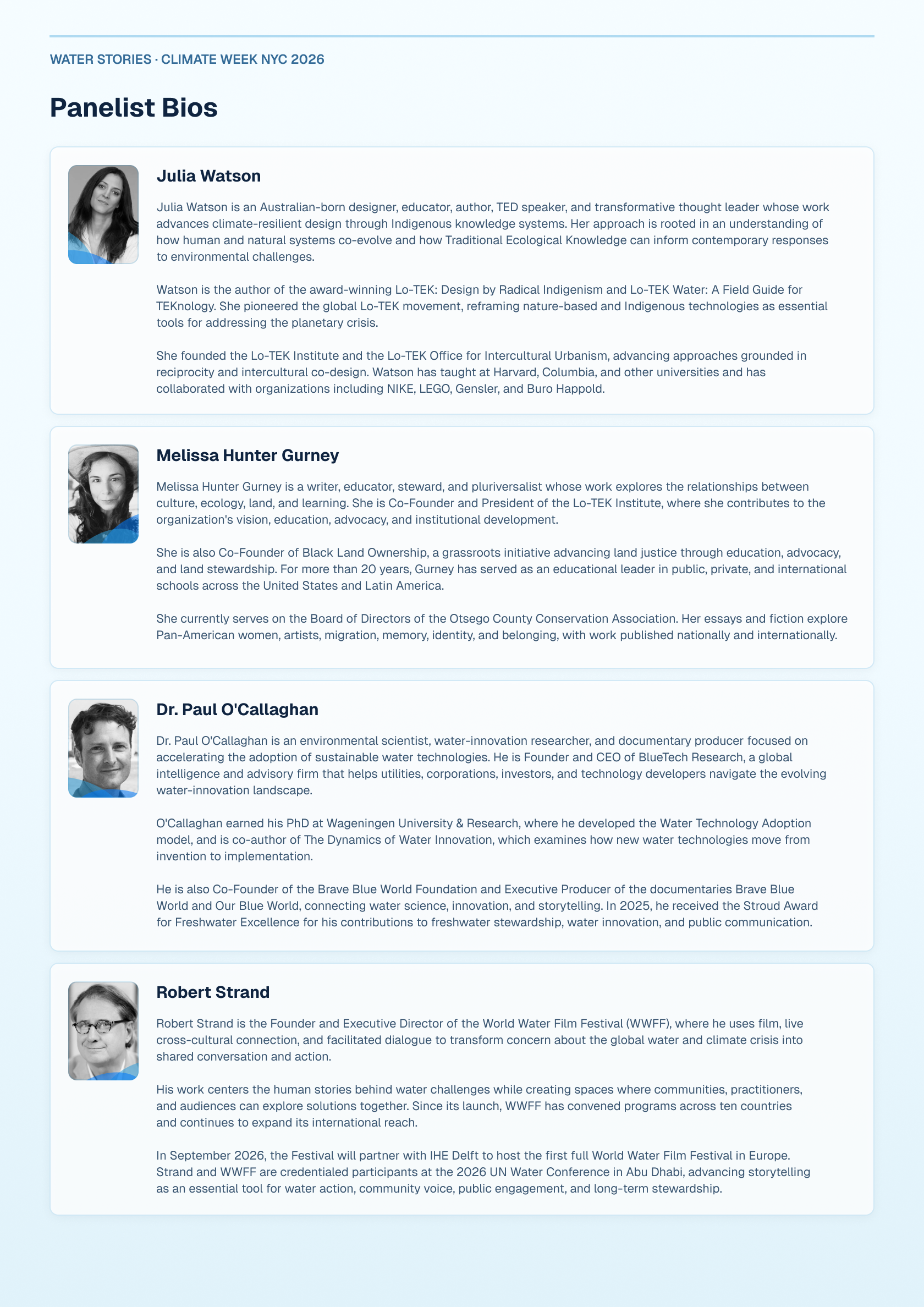 WATER STORIES · CLIMATE WEEK NYC 2026

Panelist Bios

Julia Watson

Julia Watson is an Australian-born designer, educator, author, TED speaker, and transformative thought leader whose work advances climate-resilient design through Indigenous knowledge systems. Her approach is rooted in an understanding of how human and natural systems co-evolve and how Traditional Ecological Knowledge can inform contemporary responses to environmental challenges.

Watson is the author of the award-winning Lo-TEK: Design by Radical Indigenism and Lo-TEK Water: A Field Guide for TEKnology. She pioneered the global Lo-TEK movement, reframing nature-based and Indigenous technologies as essential tools for addressing the planetary crisis.

She founded the Lo-TEK Institute and the Lo-TEK Office for Intercultural Urbanism, advancing approaches grounded in reciprocity and intercultural co-design. Watson has taught at Harvard, Columbia, and other universities and has collaborated with organizations including NIKE, LEGO, Gensler, and Buro Happold.

Melissa Hunter Gurney

Melissa Hunter Gurney is a writer, educator, steward, and pluriversalist whose work explores the relationships between culture, ecology, land, and learning. She is Co-Founder and President of the Lo-TEK Institute, where she contributes to the organization's vision, education, advocacy, and institutional development.

She is also Co-Founder of Black Land Ownership, a grassroots initiative advancing land justice through education, advocacy, and land stewardship. For more than 20 years, Gurney has served as an educational leader in public, private, and international schools across the United States and Latin America.

She currently serves on the Board of Directors of the Otsego County Conservation Association. Her essays and fiction explore Pan-American women, artists, migration, memory, identity, and belonging, with work published nationally and internationally.

Dr. Paul O'Callaghan

Dr. Paul O'Callaghan is an environmental scientist, water-innovation researcher, and documentary producer focused on accelerating the adoption of sustainable water technologies. He is Founder and CEO of BlueTech Research, a global intelligence and advisory firm that helps utilities, corporations, investors, and technology developers navigate the evolving water-innovation landscape.

O'Callaghan earned his PhD at Wageningen University & Research, where he developed the Water Technology Adoption model, and is co-author of The Dynamics of Water Innovation, which examines how new water technologies move from invention to implementation.

He is also Co-Founder of the Brave Blue World Foundation and Executive Producer of the documentaries Brave Blue World and Our Blue World, connecting water science, innovation, and storytelling. In 2025, he received the Stroud Award for Freshwater Excellence for his contributions to freshwater stewardship, water innovation, and public communication.

Robert Strand

Robert Strand is the Founder and Executive Director of the World Water Film Festival (WWFF), where he uses film, live cross-cultural connection, and facilitated dialogue to transform concern about the global water and climate crisis into shared conversation and action.

His work centers the human stories behind water challenges while creating spaces where communities, practitioners, and audiences can explore solutions together. Since its launch, WWFF has convened programs across ten countries and continues to expand its international reach.

In September 2026, the Festival will partner with IHE Delft to host the first full World Water Film Festival in Europe. Strand and WWFF are credentialed participants at the 2026 UN Water Conference in Abu Dhabi, advancing storytelling as an essential tool for water action, community voice, public engagement, and long-term stewardship.